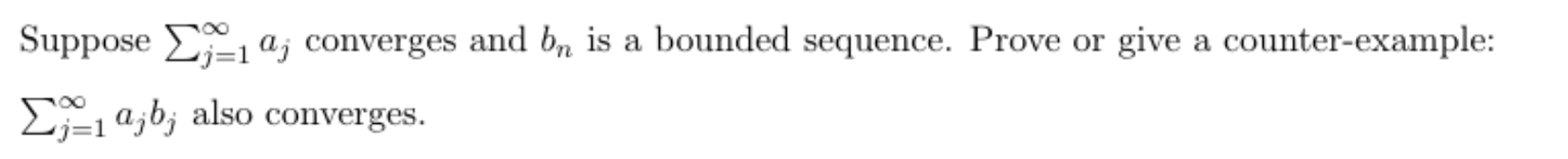 Suppose $\sum_{j=1}^{\infty} a_j$ converges and $b_n$ is a bounded sequence. Prove or give a counter-example: $\sum_{j=1}^{\infty} a_j b_j$ also converges.